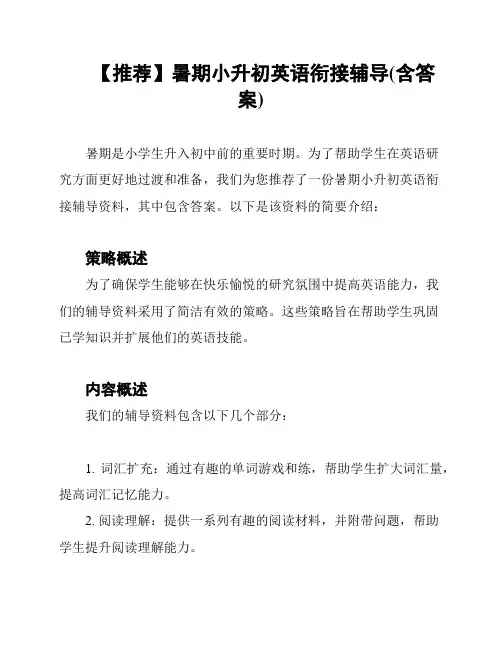 【推荐】暑期小升初英语衔接辅导(含答案)

暑期是小学生升入初中前的重要时期。为了帮助学生在英语研究方面更好地过渡和准备，我们为您推荐了一份暑期小升初英语衔接辅导资料，其中包含答案。以下是该资料的简要介绍：

策略概述

为了确保学生能够在快乐愉悦的研究氛围中提高英语能力，我们的辅导资料采用了简洁有效的策略。这些策略旨在帮助学生巩固已学知识并扩展他们的英语技能。

内容概述

我们的辅导资料包含以下几个部分：

1. 词汇扩充：通过有趣的单词游戏和练，帮助学生扩大词汇量，提高词汇记忆能力。

2. 阅读理解：提供一系列有趣的阅读材料，并附带问题，帮助学生提升阅读理解能力。